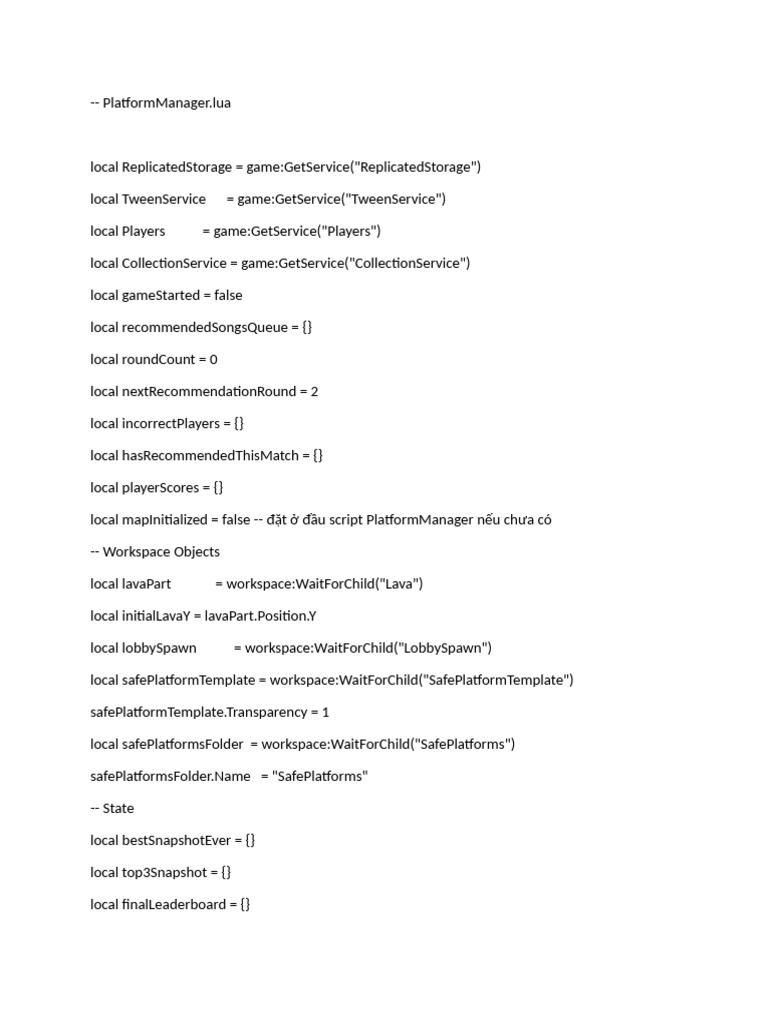 -- PlatformManager.lua

local ReplicatedStorage = game:GetService("ReplicatedStorage")

local TweenService = game:GetService("TweenService")

local Players = game:GetService("Players")

local CollectionService = game:GetService("CollectionService")

local gameStarted = false

local recommendedSongsQueue = {}

local roundCount = 0

local nextRecommendationRound = 2

local incorrectPlayers = {}

local hasRecommendedThisMatch = {}

local playerScores = {}

local mapInitialized = false -- đặt ở đầu script PlatformManager nếu chưa có

-- Workspace Objects

local lavaPart = workspace:WaitForChild("Lava")

local initialLavaY = lavaPart.Position.Y

local lobbySpawn = workspace:WaitForChild("LobbySpawn")

local safePlatformTemplate = workspace:WaitForChild("SafePlatformTemplate")

safePlatformTemplate.Transparency = 1

local safePlatformsFolder = workspace:WaitForChild("SafePlatforms")

safePlatformsFolder.Name = "SafePlatforms"

-- State

local bestSnapshotEver = {}

local top3Snapshot = {}

local finalLeaderboard = {}